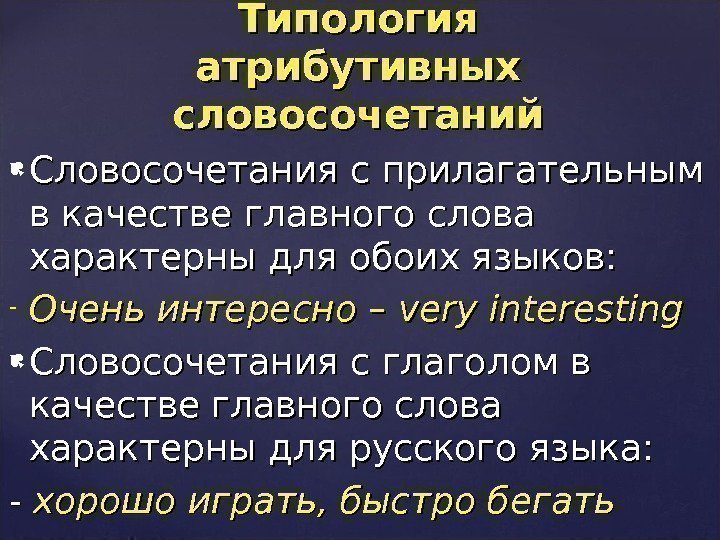 Типология атрибутивных словосочетаний

• Словосочетания с прилагательным в качестве главного слова характерны для обоих языков:

- Очень интересно – very interesting

• Словосочетания с глаголом в качестве главного слова характерны для русского языка:

- хорошо играть, быстро бегать